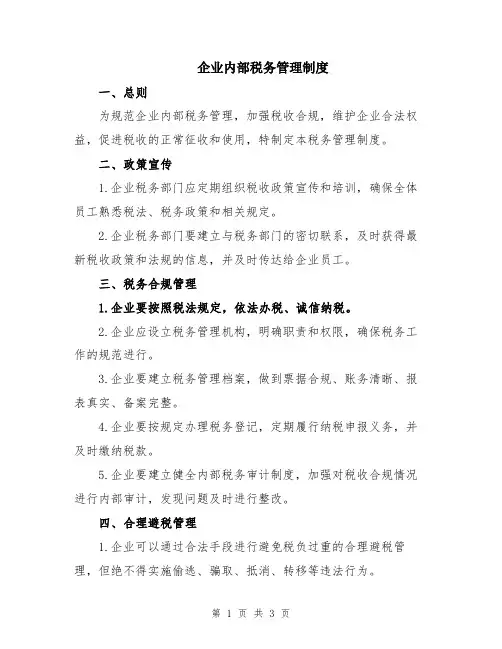 企业内部税务管理制度

一、总则

为规范企业内部税务管理，加强税收合规，维护企业合法权益，促进税收的正常征收和使用，特制定本税务管理制度。

二、政策宣传

1.企业税务部门应定期组织税收政策宣传和培训，确保全体员工熟悉税法、税务政策和相关规定。

2.企业税务部门要建立与税务部门的密切联系，及时获得最新税收政策和法规的信息，并及时传达给企业员工。

三、税务合规管理

1.企业要按照税法规定，依法办税、诚信纳税。

2.企业应设立税务管理机构，明确职责和权限，确保税务工作的规范进行。

3.企业要建立税务管理档案，做到票据合规、账务清晰、报表真实、备案完整。

4.企业要按规定办理税务登记，定期履行纳税申报义务，并及时缴纳税款。

5.企业要建立健全内部税务审计制度，加强对税收合规情况进行内部审计，发现问题及时进行整改。

四、合理避税管理

1.企业可以通过合法手段进行避免税负过重的合理避税管理，但绝不得实施偷逃、骗取、抵消、转移等违法行为。

第 1 页 共 3 页